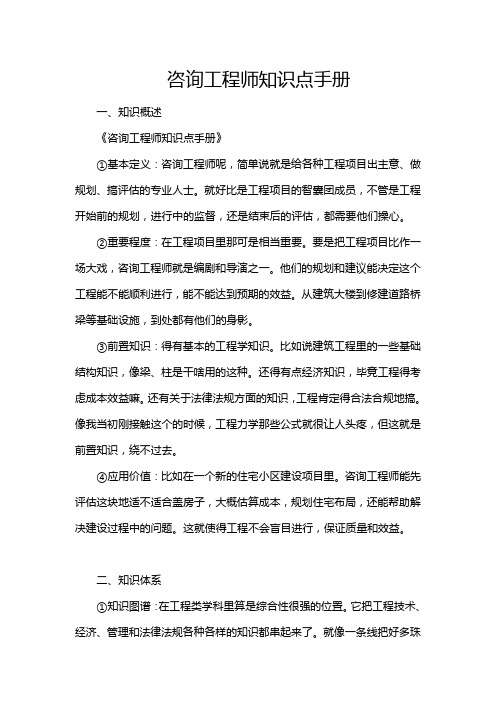 咨询工程师知识点手册

一、知识概述

《咨询工程师知识点手册》

①基本定义：咨询工程师呢，简单说就是给各种工程项目出主意、做规划、搞评估的专业人士。就好比是工程项目的智囊团成员，不管是工程开始前的规划，进行中的监督，还是结束后的评估，都需要他们操心。

②重要程度：在工程项目里那可是相当重要。要是把工程项目比作一场大戏，咨询工程师就是编剧和导演之一。他们的规划和建议能决定这个工程能不能顺利进行，能不能达到预期的效益。从建筑大楼到修建道路桥梁等基础设施，到处都有他们的身影。

③前置知识：得有基本的工程学知识。比如说建筑工程里的一些基础结构知识，像梁、柱是干啥用的这种。还得有点经济知识，毕竟工程得考虑成本效益嘛。还有关于法律法规方面的知识，工程肯定得合法合规地搞。像我当初刚接触这个的时候，工程力学那些公式就很让人头疼，但这就是前置知识，绕不过去。

④应用价值：比如在一个新的住宅小区建设项目里。咨询工程师能先评估这块地适不适合盖房子，大概估算成本，规划住宅布局，还能帮助解决建设过程中的问题。这就使得工程不会盲目进行，保证质量和效益。

二、知识体系

①知识图谱：在工程类学科里算是综合性很强的位置。它把工程技术、经济、管理和法律法规各种各样的知识都串起来了。就像一条线把好多珠